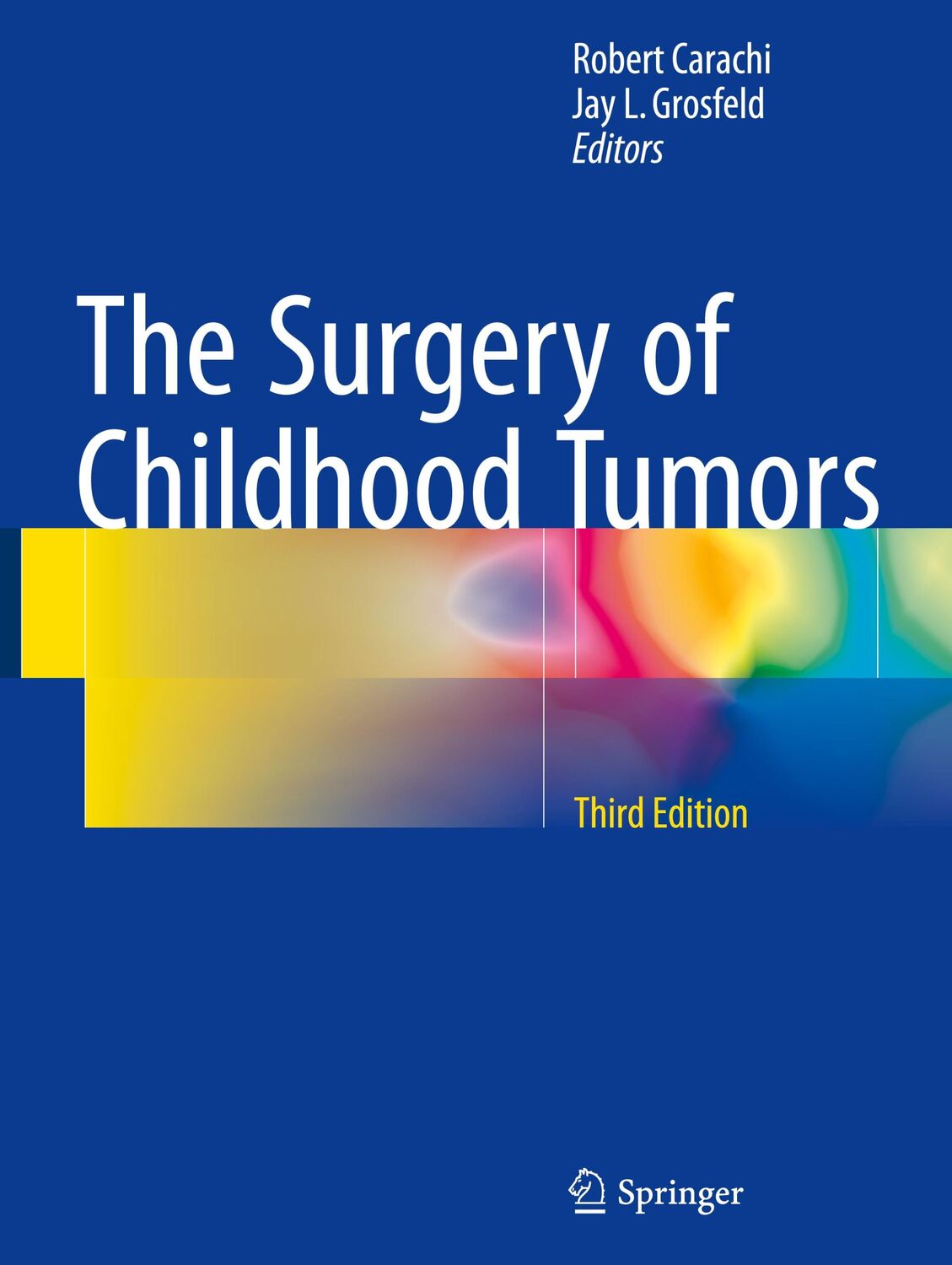 Robert Carachi
Jay L. Grosfeld
Editors

The Surgery of Childhood Tumors

Third Edition

Springer